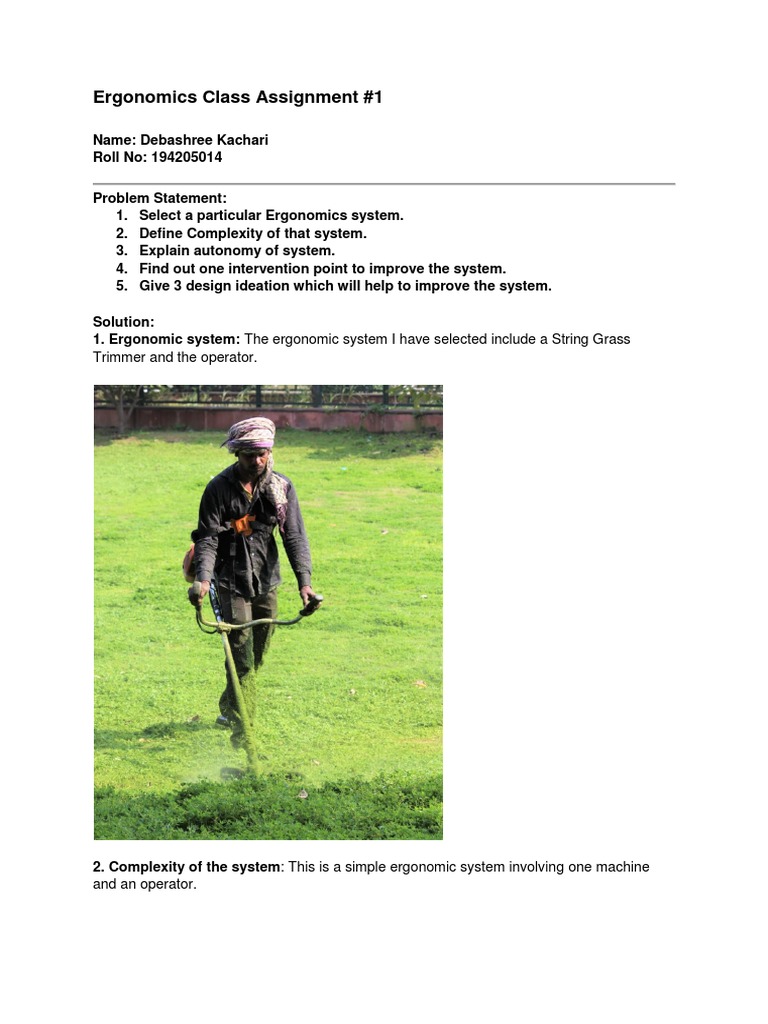 Ergonomics Class Assignment #1

Name: Debashree Kachari
Roll No: 194205014

Problem Statement:
1. Select a particular Ergonomics system.
2. Define Complexity of that system.
3. Explain autonomy of system.
4. Find out one intervention point to improve the system.
5. Give 3 design ideation which will help to improve the system.

Solution:
1. Ergonomic system: The ergonomic system I have selected include a String Grass Trimmer and the operator.

2. Complexity of the system: This is a simple ergonomic system involving one machine and an operator.